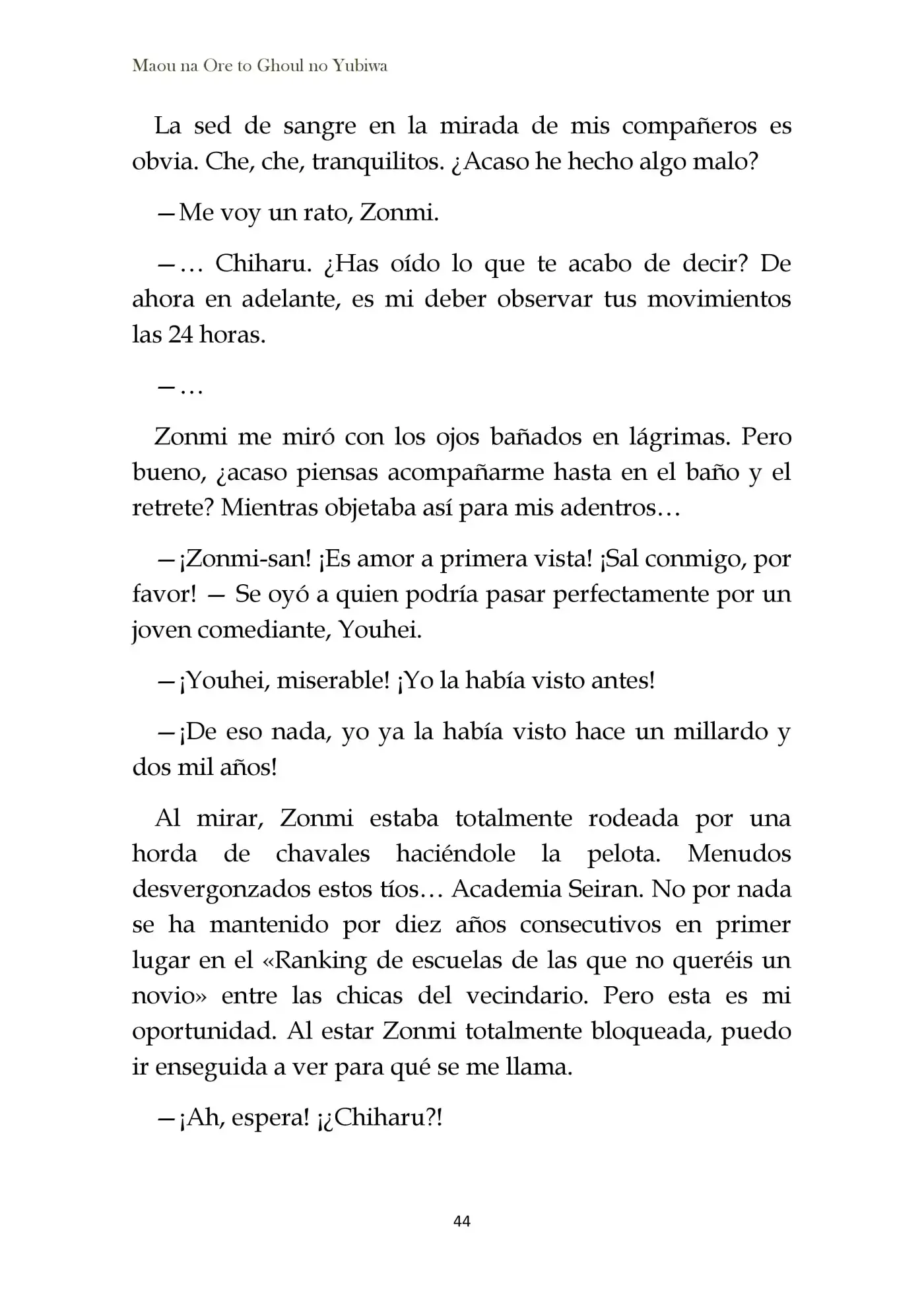 Maou na Ore to Ghoul no Yubiwa

La sed de sangre en la mirada de mis compañeros es obvia. Che, che, tranquilitos. ¿Acaso he hecho algo malo?

—Me voy un rato, Zonmi.

—… Chiharu. ¿Has oído lo que te acabo de decir? De ahora en adelante, es mi deber observar tus movimientos las 24 horas.

—…

Zonmi me miró con los ojos bañados en lágrimas. Pero bueno, ¿acaso piensas acompañarme hasta en el baño y el retrete? Mientras objetaba así para mis adentros…

—¡Zonmi-san! ¡Es amor a primera vista! ¡Sal conmigo, por favor! — Se oyó a quien podría pasar perfectamente por un joven comediante, Youhei.

—¡Youhei, miserable! ¡Yo la había visto antes!

—¡De eso nada, yo ya la había visto hace un millardo y dos mil años!

Al mirar, Zonmi estaba totalmente rodeada por una horda de chavales haciéndole la pelota. Menudos desvergonzados estos tíos… Academia Seiran. No por nada se ha mantenido por diez años consecutivos en primer lugar en el «Ranking de escuelas de las que no queréis un novio» entre las chicas del vecindario. Pero esta es mi oportunidad. Al estar Zonmi totalmente bloqueada, puedo ir enseguida a ver para qué se me llama.

—¡Ah, espera! ¡¿Chiharu?!

44